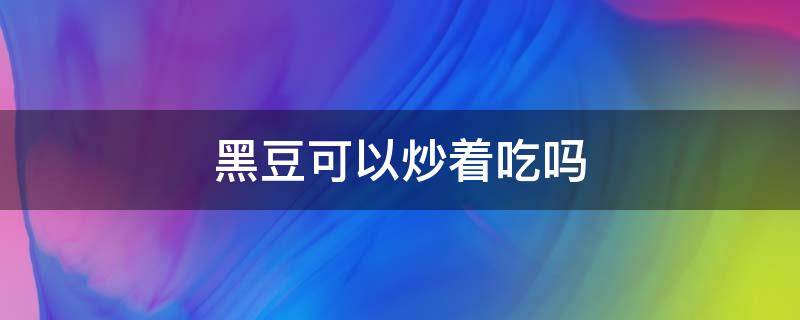 黑豆可以炒着吃吗